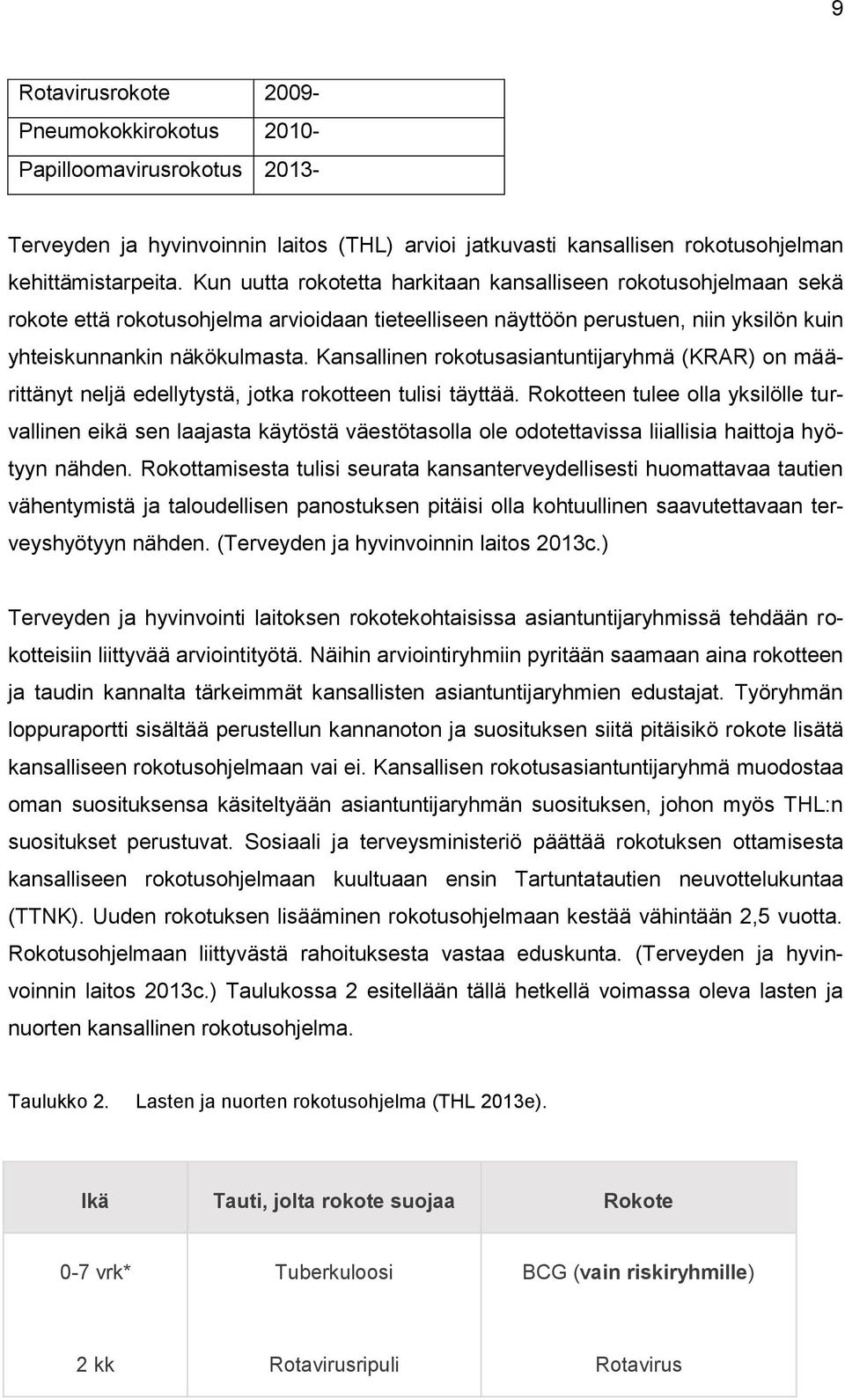 9

| Rotavirusrokote | 2009- |
|---|---|
| Pneumokokkirokotus | 2010- |
| Papilloomavirusrokotus | 2013- |

Terveyden ja hyvinvoinnin laitos (THL) arvioi jatkuvasti kansallisen rokotusohjelman kehittämistarpeita. Kun uutta rokotetta harkitaan kansalliseen rokotusohjelmaan sekä rokote että rokotusohjelma arvioidaan tieteelliseen näyttöön perustuen, niin yksilön kuin yhteiskunnankin näkökulmasta. Kansallinen rokotusasiantuntijaryhmä (KRAR) on määrittänyt neljä edellytystä, jotka rokotteen tulisi täyttää. Rokotteen tulee olla yksilölle turvallinen eikä sen laajasta käytöstä väestötasolla ole odotettavissa liiallisia haittoja hyötyyn nähden. Rokottamisesta tulisi seurata kansanterveydellisesti huomattavaa tautien vähentymistä ja taloudellisen panostuksen pitäisi olla kohtuullinen saavutettavaan terveyshyötyyn nähden. (Terveyden ja hyvinvoinnin laitos 2013c.)

Terveyden ja hyvinvointi laitoksen rokotekohtaisissa asiantuntijaryhmissä tehdään rokotteisiin liittyvää arviointityötä. Näihin arviointiryhmiin pyritään saamaan aina rokotteen ja taudin kannalta tärkeimmät kansallisten asiantuntijaryhmien edustajat. Työryhmän loppuraportti sisältää perustellun kannanoton ja suosituksen siitä pitäisikö rokote lisätä kansalliseen rokotusohjelmaan vai ei. Kansallisen rokotusasiantuntijaryhmä muodostaa oman suosituksensa käsiteltyään asiantuntijaryhmän suosituksen, johon myös THL:n suositukset perustuvat. Sosiaali ja terveysministeriö päättää rokotuksen ottamisesta kansalliseen rokotusohjelmaan kuultuaan ensin Tartuntatautien neuvottelukuntaa (TTNK). Uuden rokotuksen lisääminen rokotusohjelmaan kestää vähintään 2,5 vuotta. Rokotusohjelmaan liittyvästä rahoituksesta vastaa eduskunta. (Terveyden ja hyvinvoinnin laitos 2013c.) Taulukossa 2 esitellään tällä hetkellä voimassa oleva lasten ja nuorten kansallinen rokotusohjelma.

Taulukko 2. Lasten ja nuorten rokotusohjelma (THL 2013e).

| Ikä | Tauti, jolta rokote suojaa | Rokote |
|---|---|---|
| 0-7 vrk* | Tuberkuloosi | BCG (vain riskiryhmille) |
| 2 kk | Rotavirusripuli | Rotavirus |